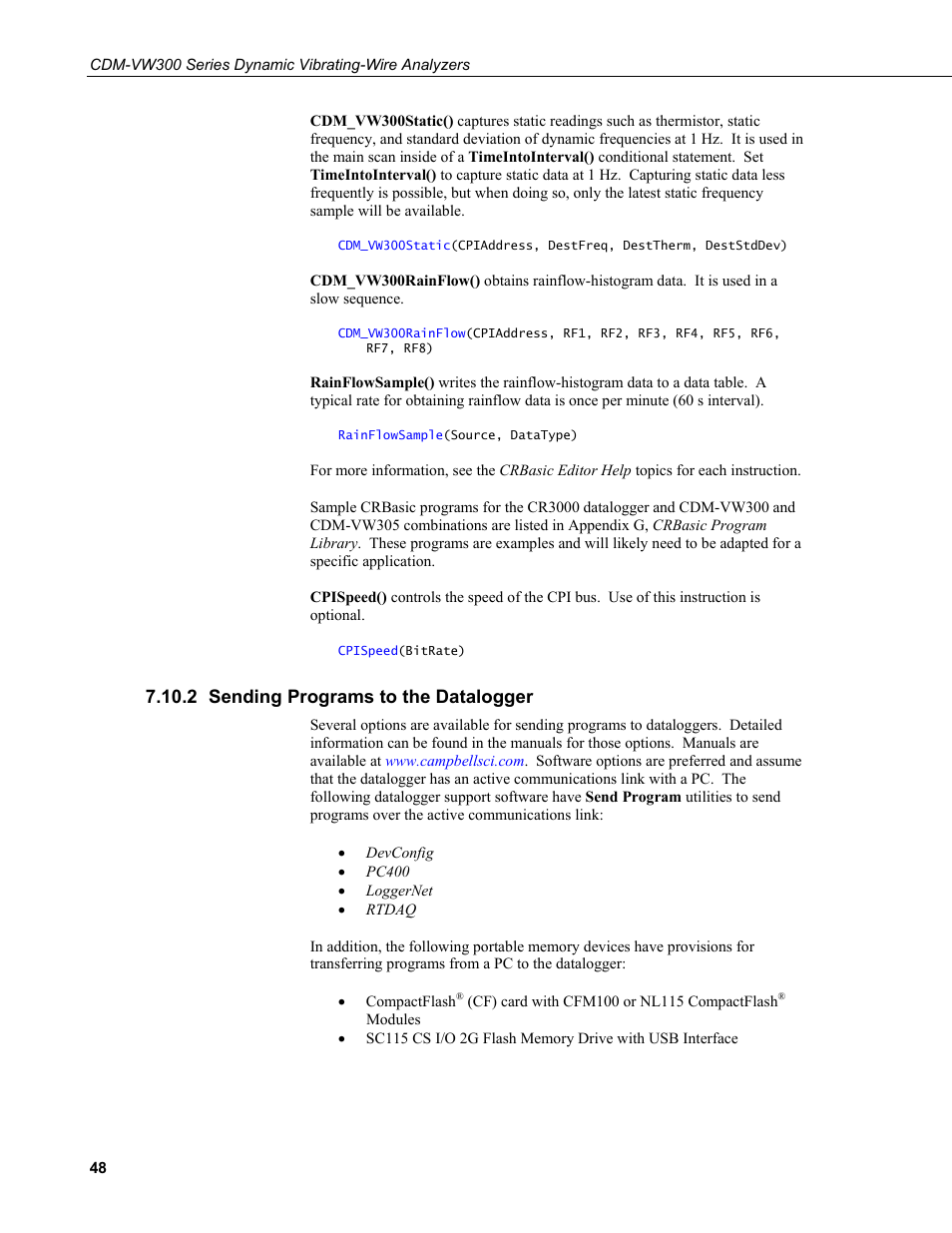 CDM-VW300 Series Dynamic Vibrating-Wire Analyzers

CDM_VW300Static() captures static readings such as thermistor, static frequency, and standard deviation of dynamic frequencies at 1 Hz. It is used in the main scan inside of a TimeIntoInterval() conditional statement. Set TimeIntoInterval() to capture static data at 1 Hz. Capturing static data less frequently is possible, but when doing so, only the latest static frequency sample will be available.

CDM_VW300Static(CPIAddress, DestFreq, DestTherm, DestStdDev)

CDM_VW300RainFlow() obtains rainflow-histogram data. It is used in a slow sequence.

CDM_VW300RainFlow(CPIAddress, RF1, RF2, RF3, RF4, RF5, RF6, RF7, RF8)

RainFlowSample() writes the rainflow-histogram data to a data table. A typical rate for obtaining rainflow data is once per minute (60 s interval).

RainFlowSample(Source, DataType)

For more information, see the CRBasic Editor Help topics for each instruction.

Sample CRBasic programs for the CR3000 datalogger and CDM-VW300 and CDM-VW305 combinations are listed in Appendix G, CRBasic Program Library. These programs are examples and will likely need to be adapted for a specific application.

CPISpeed() controls the speed of the CPI bus. Use of this instruction is optional.

CPISpeed(BitRate)

7.10.2 Sending Programs to the Datalogger

Several options are available for sending programs to dataloggers. Detailed information can be found in the manuals for those options. Manuals are available at www.campbellsci.com. Software options are preferred and assume that the datalogger has an active communications link with a PC. The following datalogger support software have Send Program utilities to send programs over the active communications link:

• DevConfig
• PC400
• LoggerNet
• RTDAQ

In addition, the following portable memory devices have provisions for transferring programs from a PC to the datalogger:

• CompactFlash® (CF) card with CFM100 or NL115 CompactFlash® Modules
• SC115 CS I/O 2G Flash Memory Drive with USB Interface

48